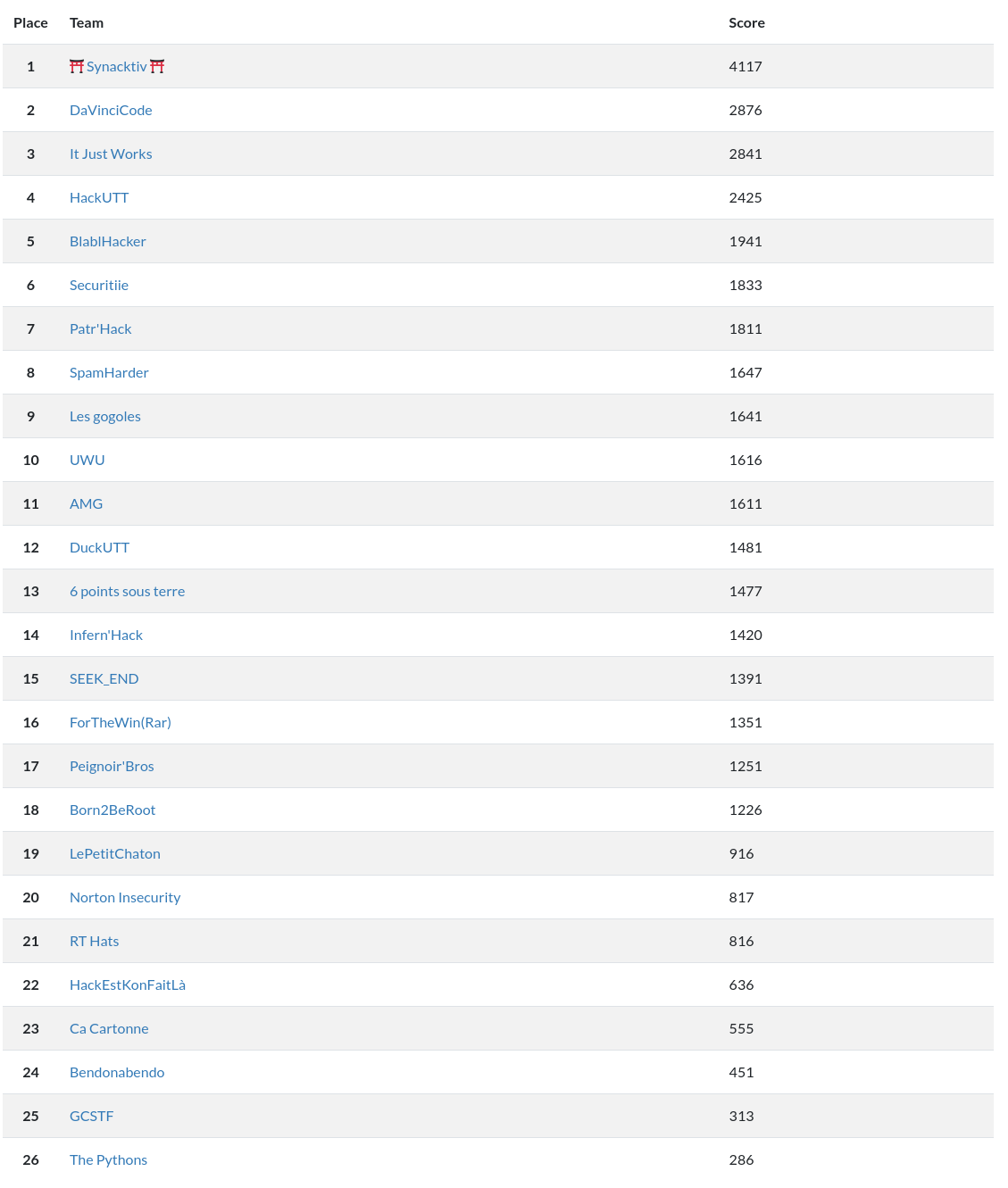 | Place | Team | Score |
|---|---|---|
| 1 | ⛩ Synacktiv ⛩ | 4117 |
| 2 | DaVinciCode | 2876 |
| 3 | It Just Works | 2841 |
| 4 | HackUTT | 2425 |
| 5 | BlablHacker | 1941 |
| 6 | Securitiie | 1833 |
| 7 | Patr'Hack | 1811 |
| 8 | SpamHarder | 1647 |
| 9 | Les gogoles | 1641 |
| 10 | UWU | 1616 |
| 11 | AMG | 1611 |
| 12 | DuckUTT | 1481 |
| 13 | 6 points sous terre | 1477 |
| 14 | Infern'Hack | 1420 |
| 15 | SEEK_END | 1391 |
| 16 | ForTheWin(Rar) | 1351 |
| 17 | Peignoir'Bros | 1251 |
| 18 | Born2BeRoot | 1226 |
| 19 | LePetitChaton | 916 |
| 20 | Norton Insecurity | 817 |
| 21 | RT Hats | 816 |
| 22 | HackEstKonFaitLà | 636 |
| 23 | Ca Cartonne | 555 |
| 24 | Bendonabendo | 451 |
| 25 | GCSTF | 313 |
| 26 | The Pythons | 286 |